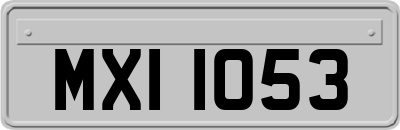 MXI 1053